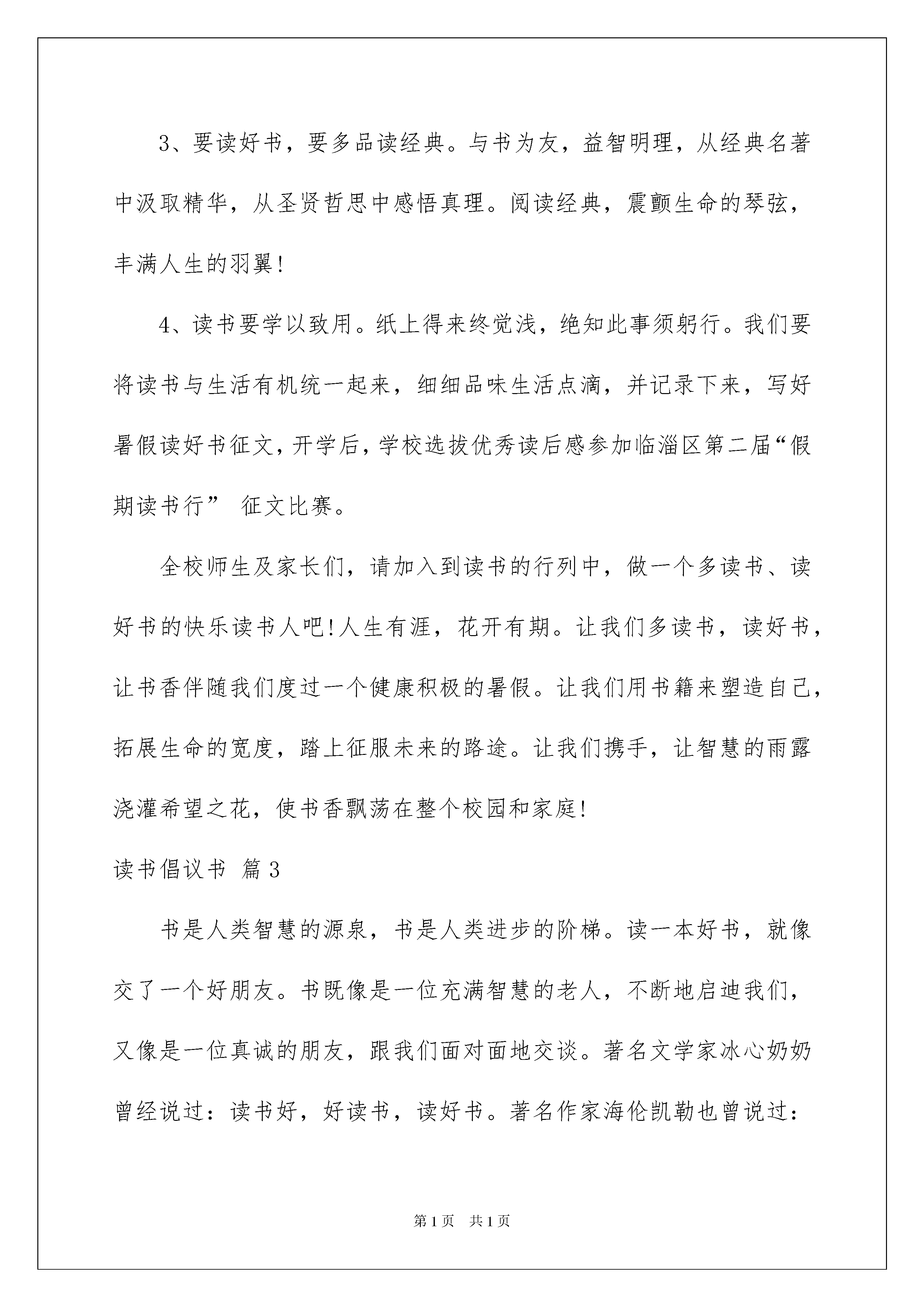 3、要读好书，要多品读经典。与书为友，益智明理，从经典名著中汲取精华，从圣贤哲思中感悟真理。阅读经典，震颤生命的琴弦，丰满人生的羽翼!

4、读书要学以致用。纸上得来终觉浅，绝知此事须躬行。我们要将读书与生活有机统一起来，细细品味生活点滴，并记录下来，写好暑假读好书征文，开学后，学校选拔优秀读后感参加临淄区第二届“假期读书行” 征文比赛。

全校师生及家长们，请加入到读书的行列中，做一个多读书、读好书的快乐读书人吧!人生有涯，花开有期。让我们多读书，读好书，让书香伴随我们度过一个健康积极的暑假。让我们用书籍来塑造自己，拓展生命的宽度，踏上征服未来的路途。让我们携手，让智慧的雨露浇灌希望之花，使书香飘荡在整个校园和家庭!

读书倡议书 篇3

书是人类智慧的源泉，书是人类进步的阶梯。读一本好书，就像交了一个好朋友。书既像是一位充满智慧的老人，不断地启迪我们，又像是一位真诚的朋友，跟我们面对面地交谈。著名文学家冰心奶奶曾经说过：读书好，好读书，读好书。著名作家海伦凯勒也曾说过：

第1页 共1页